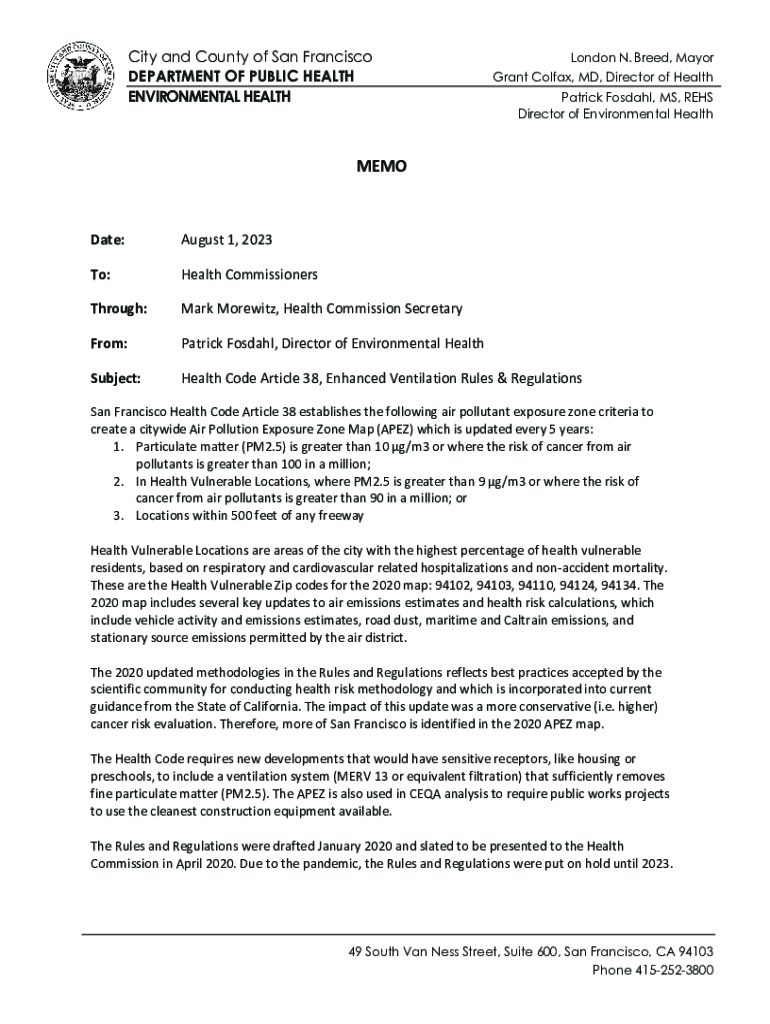 City and County of San Francisco
DEPARTMENT OF PUBLIC HEALTH
ENVIRONMENTAL HEALTH

London N. Breed, Mayor
Grant Colfax, MD, Director of Health
Patrick Fosdahl, MS, REHS
Director of Environmental Health

MEMO

Date: August 1, 2023

To: Health Commissioners

Through: Mark Morewitz, Health Commission Secretary

From: Patrick Fosdahl, Director of Environmental Health

Subject: Health Code Article 38, Enhanced Ventilation Rules & Regulations

San Francisco Health Code Article 38 establishes the following air pollutant exposure zone criteria to create a citywide Air Pollution Exposure Zone Map (APEZ) which is updated every 5 years:
1. Particulate matter (PM2.5) is greater than 10 µg/m3 or where the risk of cancer from air pollutants is greater than 100 in a million;
2. In Health Vulnerable Locations, where PM2.5 is greater than 9 µg/m3 or where the risk of cancer from air pollutants is greater than 90 in a million; or
3. Locations within 500 feet of any freeway

Health Vulnerable Locations are areas of the city with the highest percentage of health vulnerable residents, based on respiratory and cardiovascular related hospitalizations and non-accident mortality. These are the Health Vulnerable Zip codes for the 2020 map: 94102, 94103, 94110, 94124, 94134. The 2020 map includes several key updates to air emissions estimates and health risk calculations, which include vehicle activity and emissions estimates, road dust, maritime and Caltrain emissions, and stationary source emissions permitted by the air district.

The 2020 updated methodologies in the Rules and Regulations reflects best practices accepted by the scientific community for conducting health risk methodology and which is incorporated into current guidance from the State of California. The impact of this update was a more conservative (i.e. higher) cancer risk evaluation. Therefore, more of San Francisco is identified in the 2020 APEZ map.

The Health Code requires new developments that would have sensitive receptors, like housing or preschools, to include a ventilation system (MERV 13 or equivalent filtration) that sufficiently removes fine particulate matter (PM2.5). The APEZ is also used in CEQA analysis to require public works projects to use the cleanest construction equipment available.

The Rules and Regulations were drafted January 2020 and slated to be presented to the Health Commission in April 2020. Due to the pandemic, the Rules and Regulations were put on hold until 2023.

49 South Van Ness Street, Suite 600, San Francisco, CA 94103
Phone 415-252-3800